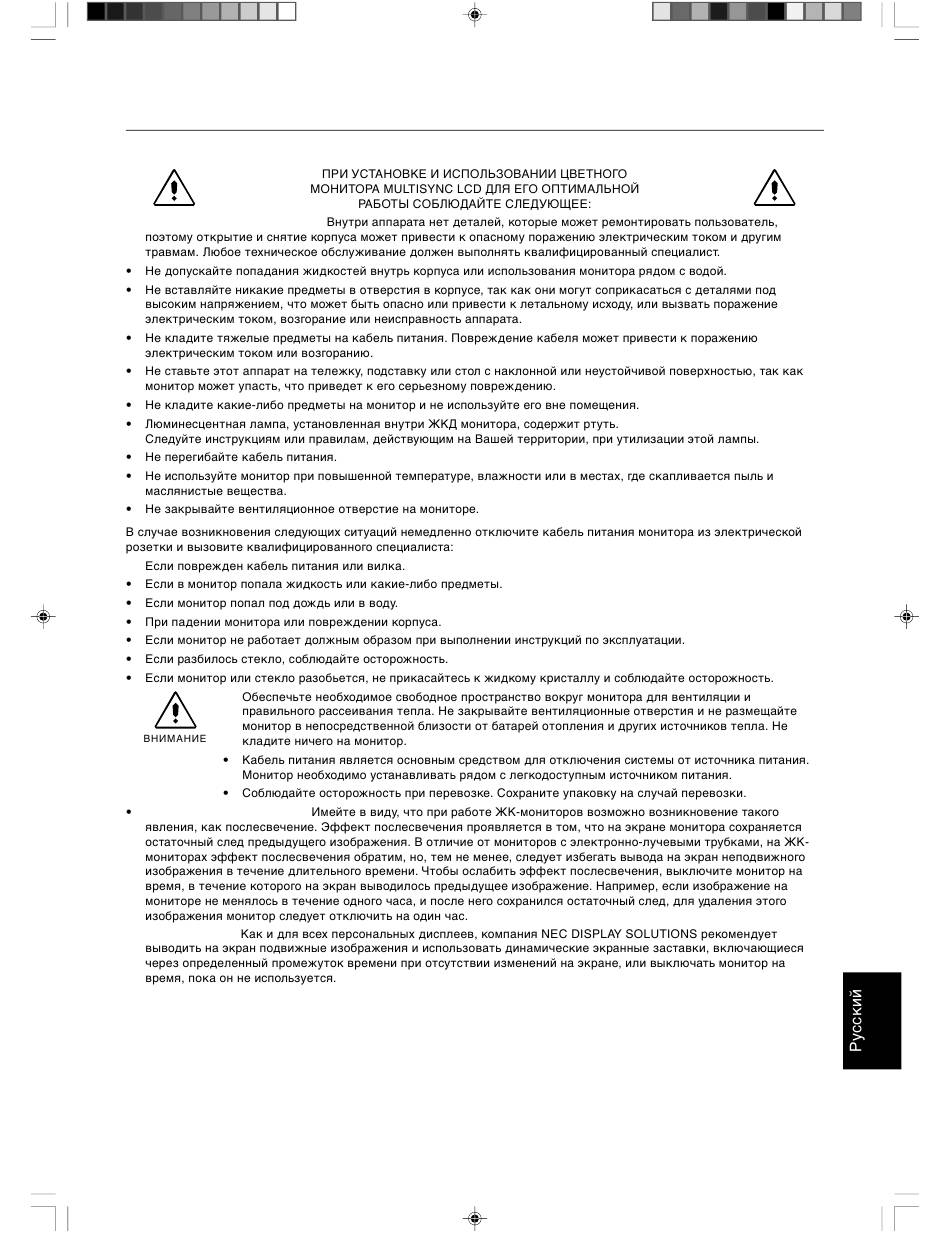 ПРИ УСТАНОВКЕ И ИСПОЛЬЗОВАНИИ ЦВЕТНОГО МОНИТОРА MULTISYNC LCD ДЛЯ ЕГО ОПТИМАЛЬНОЙ РАБОТЫ СОБЛЮДАЙТЕ СЛЕДУЮЩЕЕ:

Внутри аппарата нет деталей, которые может ремонтировать пользователь, поэтому открытие и снятие корпуса может привести к опасному поражению электрическим током и другим травмам. Любое техническое обслуживание должен выполнять квалифицированный специалист.

• Не допускайте попадания жидкостей внутрь корпуса или использования монитора рядом с водой.
• Не вставляйте никакие предметы в отверстия в корпусе, так как они могут соприкасаться с деталями под высоким напряжением, что может быть опасно или привести к летальному исходу, или вызвать поражение электрическим током, возгорание или неисправность аппарата.
• Не кладите тяжелые предметы на кабель питания. Повреждение кабеля может привести к поражению электрическим током или возгоранию.
• Не ставьте этот аппарат на тележку, подставку или стол с наклонной или неустойчивой поверхностью, так как монитор может упасть, что приведет к его серьезному повреждению.
• Не кладите какие-либо предметы на монитор и не используйте его вне помещения.
• Люминесцентная лампа, установленная внутри ЖКД монитора, содержит ртуть. Следуйте инструкциям или правилам, действующим на Вашей территории, при утилизации этой лампы.
• Не перегибайте кабель питания.
• Не используйте монитор при повышенной температуре, влажности или в местах, где скапливается пыль и маслянистые вещества.
• Не закрывайте вентиляционное отверстие на мониторе.

В случае возникновения следующих ситуаций немедленно отключите кабель питания монитора из электрической розетки и вызовите квалифицированного специалиста:

Если поврежден кабель питания или вилка.
• Если в монитор попала жидкость или какие-либо предметы.
• Если монитор попал под дождь или в воду.
• При падении монитора или повреждении корпуса.
• Если монитор не работает должным образом при выполнении инструкций по эксплуатации.
• Если разбилось стекло, соблюдайте осторожность.
• Если монитор или стекло разобьется, не прикасайтесь к жидкому кристаллу и соблюдайте осторожность.

ВНИМАНИЕ

Обеспечьте необходимое свободное пространство вокруг монитора для вентиляции и правильного рассеивания тепла. Не закрывайте вентиляционные отверстия и не размещайте монитор в непосредственной близости от батарей отопления и других источников тепла. Не кладите ничего на монитор.
• Кабель питания является основным средством для отключения системы от источника питания. Монитор необходимо устанавливать рядом с легкодоступным источником питания.
• Соблюдайте осторожность при перевозке. Сохраните упаковку на случай перевозки.

• Имейте в виду, что при работе ЖК-мониторов возможно возникновение такого явления, как послесвечение. Эффект послесвечения проявляется в том, что на экране монитора сохраняется остаточный след предыдущего изображения. В отличие от мониторов с электронно-лучевыми трубками, на ЖК-мониторах эффект послесвечения обратим, но, тем не менее, следует избегать вывода на экран неподвижного изображения в течение длительного времени. Чтобы ослабить эффект послесвечения, выключите монитор на время, в течение которого на экран выводилось предыдущее изображение. Например, если изображение на мониторе не менялось в течение одного часа, и после него сохранился остаточный след, для удаления этого изображения монитор следует отключить на один час.

Как и для всех персональных дисплеев, компания NEC DISPLAY SOLUTIONS рекомендует выводить на экран подвижные изображения и использовать динамические экранные заставки, включающиеся через определенный промежуток времени при отсутствии изменений на экране, или выключать монитор на время, пока он не используется.

Русский